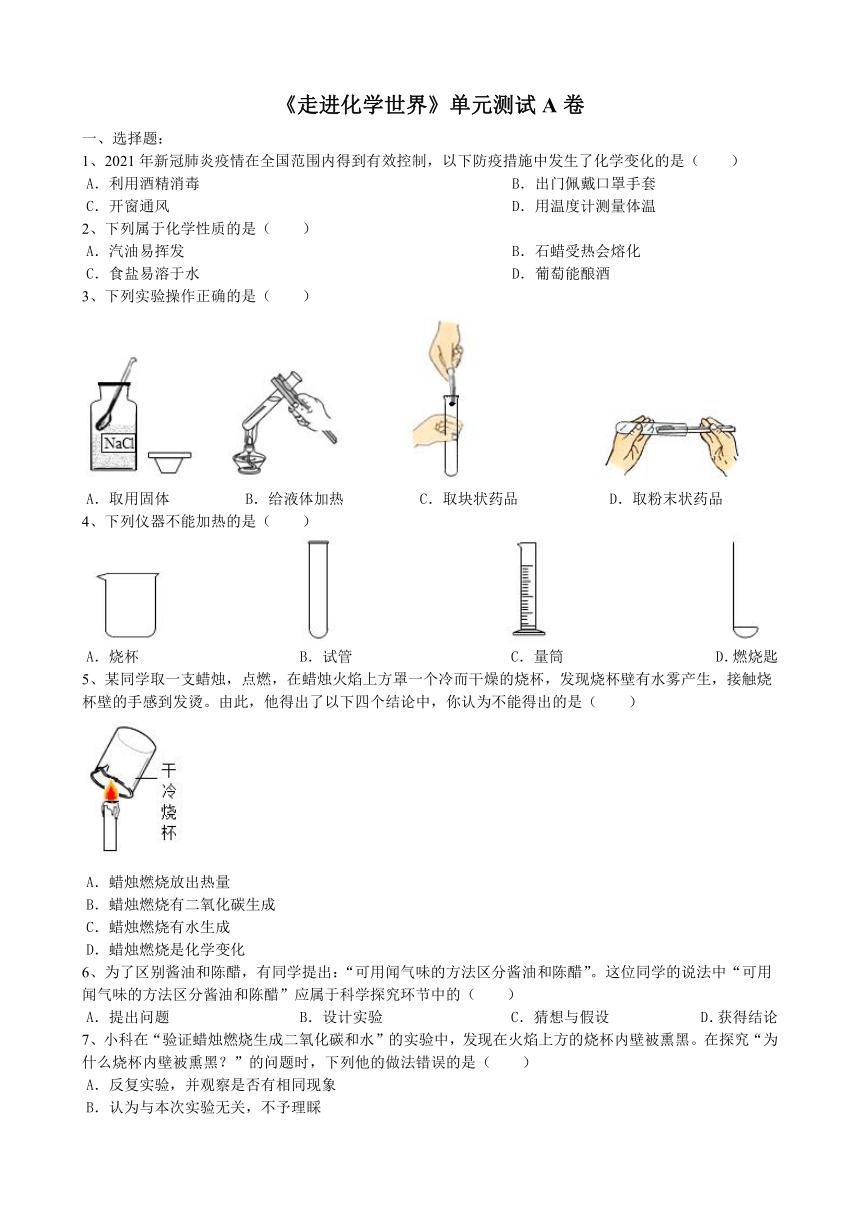 《走进化学世界》单元测试 A 卷

一、选择题：

1、2021 年新冠肺炎疫情在全国范围内得到有效控制，以下防疫措施中发生了化学变化的是（　　）

A．利用酒精消毒
B．出门佩戴口罩手套
C．开窗通风
D．用温度计测量体温

2、下列属于化学性质的是（　　）

A．汽油易挥发
B．石蜡受热会熔化
C．食盐易溶于水
D．葡萄能酿酒

3、下列实验操作正确的是（　　）

NaCl

A．取用固体
B．给液体加热
C．取块状药品
D．取粉末状药品

4、下列仪器不能加热的是（　　）

A．烧杯
B．试管
C．量筒
D.燃烧匙

5、某同学取一支蜡烛，点燃，在蜡烛火焰上方罩一个冷而干燥的烧杯，发现烧杯壁有水雾产生，接触烧杯壁的手感到发烫。由此，他得出了以下四个结论中，你认为不能得出的是（　　）

干冷烧杯

A．蜡烛燃烧放出热量
B．蜡烛燃烧有二氧化碳生成
C．蜡烛燃烧有水生成
D．蜡烛燃烧是化学变化

6、为了区别酱油和陈醋，有同学提出：“可用闻气味的方法区分酱油和陈醋”。这位同学的说法中“可用闻气味的方法区分酱油和陈醋”应属于科学探究环节中的（　　）

A．提出问题
B．设计实验
C．猜想与假设
D.获得结论

7、小科在“验证蜡烛燃烧生成二氧化碳和水”的实验中，发现在火焰上方的烧杯内壁被熏黑。在探究“为什么烧杯内壁被熏黑？”的问题时，下列他的做法错误的是（　　）

A．反复实验，并观察是否有相同现象
B．认为与本次实验无关，不予理睬